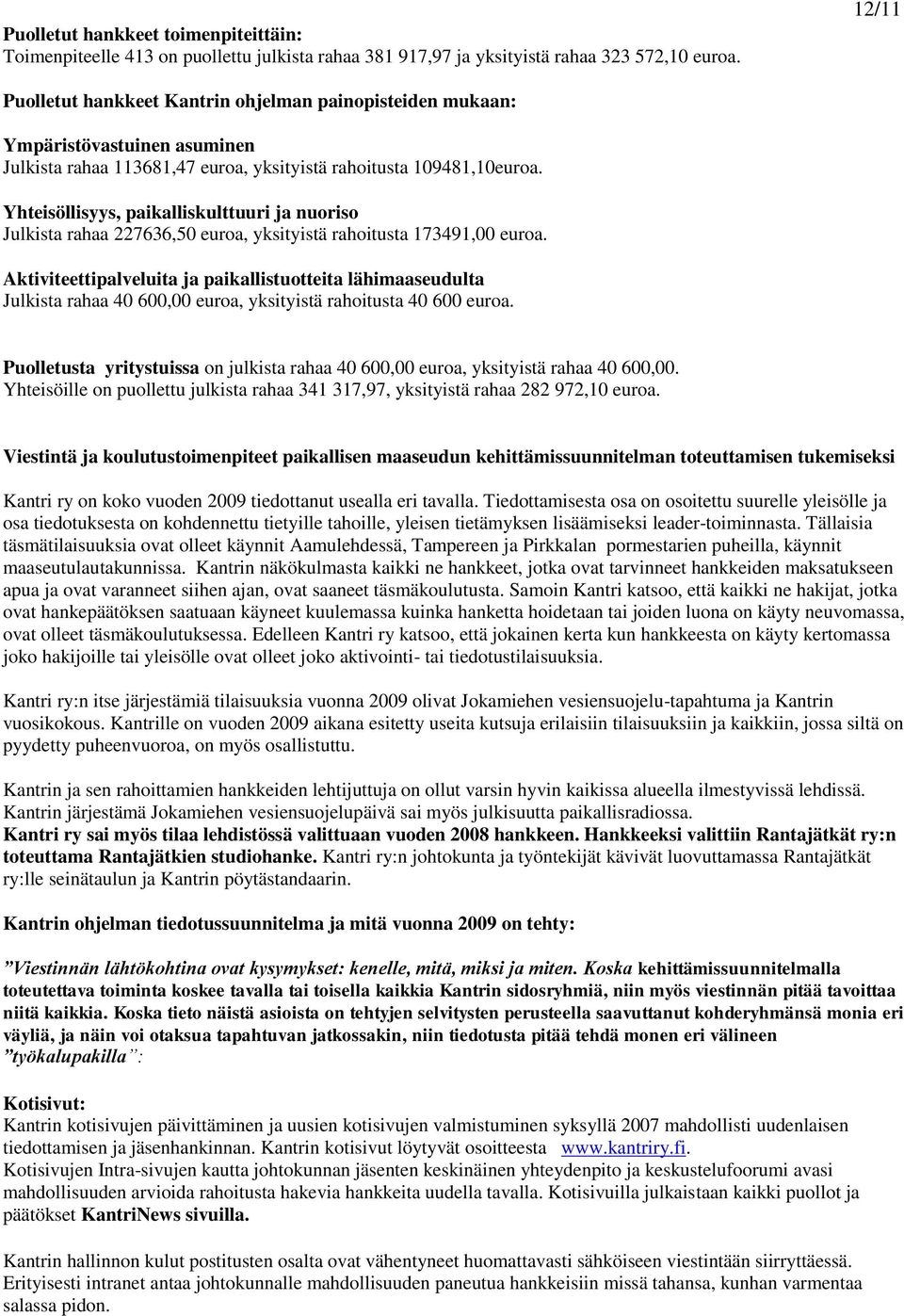 12/11

Puolletut hankkeet toimenpiteittäin:
Toimenpiteelle 413 on puollettu julkista rahaa 381 917,97 ja yksityistä rahaa 323 572,10 euroa.

Puolletut hankkeet Kantrin ohjelman painopisteiden mukaan:

Ympäristövastuinen asuminen
Julkista rahaa 113681,47 euroa, yksityistä rahoitusta 109481,10euroa.

Yhteisöllisyys, paikalliskulttuuri ja nuoriso
Julkista rahaa 227636,50 euroa, yksityistä rahoitusta 173491,00 euroa.

Aktiviteettipalveluita ja paikallistuotteita lähimaaseudulta
Julkista rahaa 40 600,00 euroa, yksityistä rahoitusta 40 600 euroa.

Puolletusta yritystuissa on julkista rahaa 40 600,00 euroa, yksityistä rahaa 40 600,00.
Yhteisöille on puollettu julkista rahaa 341 317,97, yksityistä rahaa 282 972,10 euroa.

Viestintä ja koulutustoimenpiteet paikallisen maaseudun kehittämissuunnitelman toteuttamisen tukemiseksi

Kantri ry on koko vuoden 2009 tiedottanut usealla eri tavalla. Tiedottamisesta osa on osoitettu suurelle yleisölle ja osa tiedotuksesta on kohdennettu tietyille tahoille, yleisen tietämyksen lisäämiseksi leader-toiminnasta. Tällaisia täsmätilaisuuksia ovat olleet käynnit Aamulehdessä, Tampereen ja Pirkkalan pormestarien puheilla, käynnit maaseutulautakunnissa. Kantrin näkökulmasta kaikki ne hankkeet, jotka ovat tarvinneet hankkeiden maksatukseen apua ja ovat varanneet siihen ajan, ovat saaneet täsmäkoulutusta. Samoin Kantri katsoo, että kaikki ne hakijat, jotka ovat hankepäätöksen saatuaan käyneet kuulemassa kuinka hanketta hoidetaan tai joiden luona on käyty neuvomassa, ovat olleet täsmäkoulutuksessa. Edelleen Kantri ry katsoo, että jokainen kerta kun hankkeesta on käyty kertomassa joko hakijoille tai yleisölle ovat olleet joko aktivointi- tai tiedotustilaisuuksia.

Kantri ry:n itse järjestämiä tilaisuuksia vuonna 2009 olivat Jokamiehen vesiensuojelu-tapahtuma ja Kantrin vuosikokous. Kantrille on vuoden 2009 aikana esitetty useita kutsuja erilaisiin tilaisuuksiin ja kaikkiin, jossa siltä on pyydetty puheenvuoroa, on myös osallistuttu.

Kantrin ja sen rahoittamien hankkeiden lehtijuttuja on ollut varsin hyvin kaikissa alueella ilmestyvissä lehdissä. Kantrin järjestämä Jokamiehen vesiensuojelupäivä sai myös julkisuutta paikallisradiossa.
Kantri ry sai myös tilaa lehdistössä valittuaan vuoden 2008 hankkeen. Hankkeeksi valittiin Rantajätkät ry:n toteuttama Rantajätkien studiohanke. Kantri ry:n johtokunta ja työntekijät kävivät luovuttamassa Rantajätkät ry:lle seinätaulun ja Kantrin pöytästandaarin.

Kantrin ohjelman tiedotussuunnitelma ja mitä vuonna 2009 on tehty:

”Viestinnän lähtökohtina ovat kysymykset: kenelle, mitä, miksi ja miten. Koska kehittämissuunnitelmalla toteutettava toiminta koskee tavalla tai toisella kaikkia Kantrin sidosryhmiä, niin myös viestinnän pitää tavoittaa niitä kaikkia. Koska tieto näistä asioista on tehtyjen selvitysten perusteella saavuttanut kohderyhmänsä monia eri väyliä, ja näin voi otaksua tapahtuvan jatkossakin, niin tiedotusta pitää tehdä monen eri välineen ”työkalupakilla”:

Kotisivut:
Kantrin kotisivujen päivittäminen ja uusien kotisivujen valmistuminen syksyllä 2007 mahdollisti uudenlaisen tiedottamisen ja jäsenhankinnan. Kantrin kotisivut löytyvät osoitteesta www.kantriry.fi.
Kotisivujen Intra-sivujen kautta johtokunnan jäsenten keskinäinen yhteydenpito ja keskustelufoorumi avasi mahdollisuuden arvioida rahoitusta hakevia hankkeita uudella tavalla. Kotisivuilla julkaistaan kaikki puollot ja päätökset KantriNews sivuilla.

Kantrin hallinnon kulut postitusten osalta ovat vähentyneet huomattavasti sähköiseen viestintään siirryttäessä. Erityisesti intranet antaa johtokunnalle mahdollisuuden paneutua hankkeisiin missä tahansa, kunhan varmentaa salassa pidon.